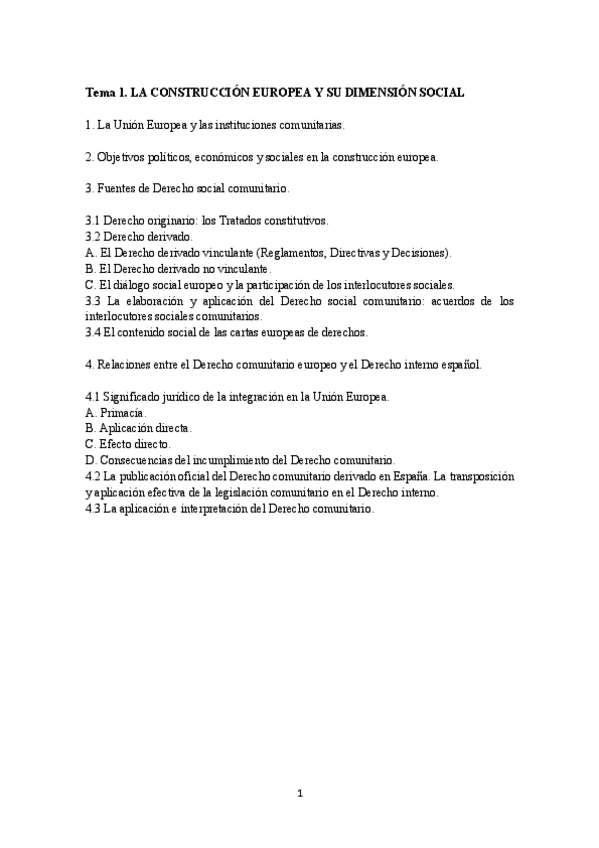 Tema 1. LA CONSTRUCCIÓN EUROPEA Y SU DIMENSIÓN SOCIAL

1. La Unión Europea y las instituciones comunitarias.

2. Objetivos políticos, económicos y sociales en la construcción europea.

3. Fuentes de Derecho social comunitario.

3.1 Derecho originario: los Tratados constitutivos.
3.2 Derecho derivado.
A. El Derecho derivado vinculante (Reglamentos, Directivas y Decisiones).
B. El Derecho derivado no vinculante.
C. El diálogo social europeo y la participación de los interlocutores sociales.
3.3 La elaboración y aplicación del Derecho social comunitario: acuerdos de los interlocutores sociales comunitarios.
3.4 El contenido social de las cartas europeas de derechos.

4. Relaciones entre el Derecho comunitario europeo y el Derecho interno español.

4.1 Significado jurídico de la integración en la Unión Europea.
A. Primacía.
B. Aplicación directa.
C. Efecto directo.
D. Consecuencias del incumplimiento del Derecho comunitario.
4.2 La publicación oficial del Derecho comunitario derivado en España. La transposición y aplicación efectiva de la legislación comunitario en el Derecho interno.
4.3 La aplicación e interpretación del Derecho comunitario.

1